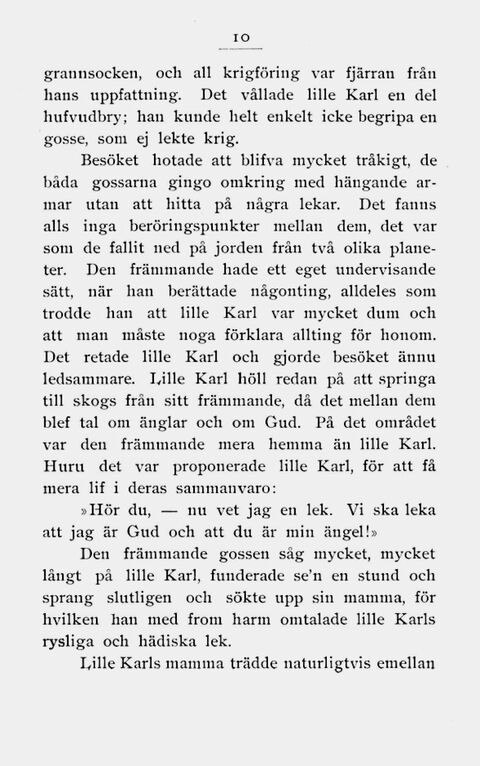 10

grannsocken, och all krigföring var fjärran från hans uppfattning. Det vållade lille Karl en del hufvudbry; han kunde helt enkelt icke begripa en gosse, som ej lekte krig.

Besöket hotade att blifva mycket tråkigt, de båda gossarna gingo omkring med hängande armar utan att hitta på några lekar. Det fanns alls inga beröringspunkter mellan dem, det var som de fallit ned på jorden från två olika planeter. Den främmande hade ett eget undervisande sätt, när han berättade någonting, alldeles som trodde han att lille Karl var mycket dum och att man måste noga förklara allting för honom. Det retade lille Karl och gjorde besöket ännu ledsammare. Lille Karl höll redan på att springa till skogs från sitt främmande, då det mellan dem blef tal om änglar och om Gud. På det området var den främmande mera hemma än lille Karl. Huru det var proponerade lille Karl, för att få mera lif i deras sammanvaro:

»Hör du, — nu vet jag en lek. Vi ska leka att jag är Gud och att du är min ängel!»

Den främmande gossen såg mycket, mycket långt på lille Karl, funderade se'n en stund och sprang slutligen och sökte upp sin mamma, för hvilken han med from harm omtalade lille Karls rysliga och hädiska lek.

Lille Karls mamma trädde naturligtvis emellan